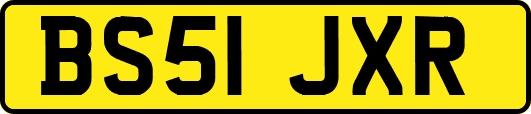 BS51 JXR